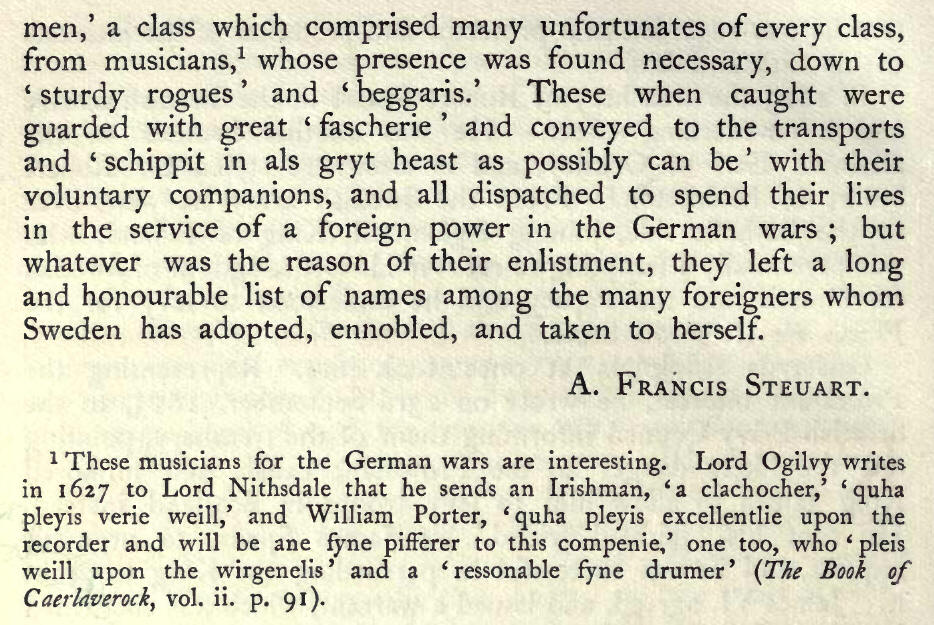 men,' a class which comprised many unfortunates of every class, from musicians,$^1$ whose presence was found necessary, down to 'sturdy rogues' and 'beggaris.' These when caught were guarded with great 'fascherie' and conveyed to the transports and 'schippit in als gryt heast as possibly can be' with their voluntary companions, and all dispatched to spend their lives in the service of a foreign power in the German wars; but whatever was the reason of their enlistment, they left a long and honourable list of names among the many foreigners whom Sweden has adopted, ennobled, and taken to herself.

A. Francis Steuart.

$^1$ These musicians for the German wars are interesting. Lord Ogilvy writes in 1627 to Lord Nithsdale that he sends an Irishman, 'a clachocher,' 'quha pleyis verie weill,' and William Porter, 'quha pleyis excellentlie upon the recorder and will be ane fyne pifferer to this compenie,' one too, who 'pleis weill upon the wirgenelis' and a 'ressonable fyne drumer' (The Book of Caerlaverock, vol. ii. p. 91).